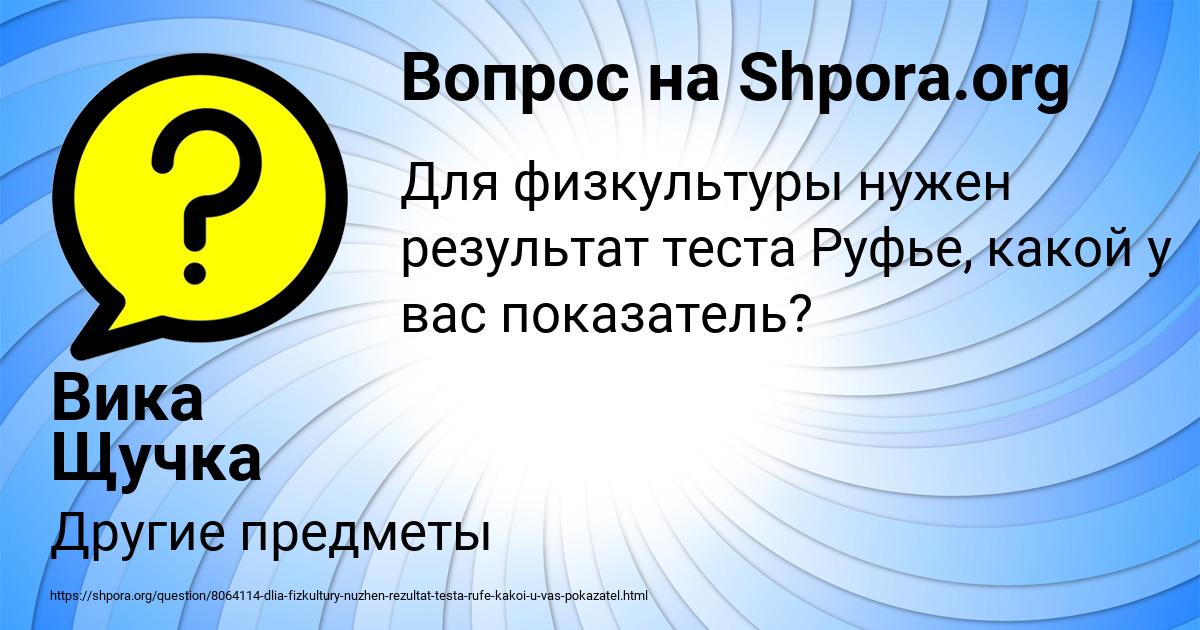 Вопрос на Shpora.org

Для физкультуры нужен результат теста Руфье, какой у вас показатель?

Вика Щучка

Другие предметы

https://shpora.org/question/8064114-dlia-fizkultury-nuzhen-rezultat-testa-rufe-kakoi-u-vas-pokazatel.html